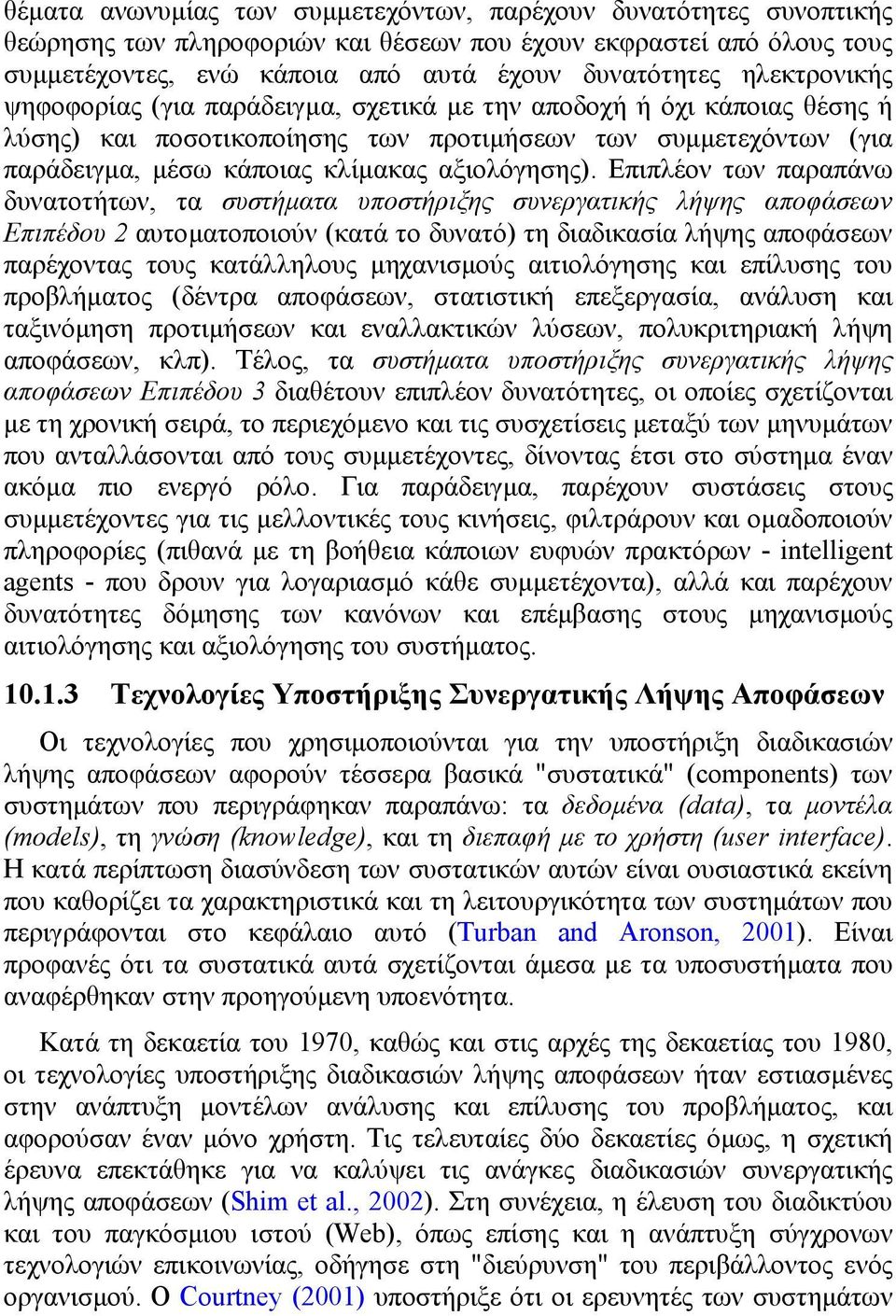 θέματα ανωνυμίας των συμμετεχόντων, παρέχουν δυνατότητες συνοπτικής θεώρησης των πληροφοριών και θέσεων που έχουν εκφραστεί από όλους τους συμμετέχοντες, ενώ κάποια από αυτά έχουν δυνατότητες ηλεκτρονικής ψηφοφορίας (για παράδειγμα, σχετικά με την αποδοχή ή όχι κάποιας θέσης ή λύσης) και ποσοτικοποίησης των προτιμήσεων των συμμετεχόντων (για παράδειγμα, μέσω κάποιας κλίμακας αξιολόγησης). Επιπλέον των παραπάνω δυνατοτήτων, τα συστήματα υποστήριξης συνεργατικής λήψης αποφάσεων Επιπέδου 2 αυτοματοποιούν (κατά το δυνατό) τη διαδικασία λήψης αποφάσεων παρέχοντας τους κατάλληλους μηχανισμούς αιτιολόγησης και επίλυσης του προβλήματος (δέντρα αποφάσεων, στατιστική επεξεργασία, ανάλυση και ταξινόμηση προτιμήσεων και εναλλακτικών λύσεων, πολυκριτηριακή λήψη αποφάσεων, κλπ). Τέλος, τα συστήματα υποστήριξης συνεργατικής λήψης αποφάσεων Επιπέδου 3 διαθέτουν επιπλέον δυνατότητες, οι οποίες σχετίζονται με τη χρονική σειρά, το περιεχόμενο και τις συσχετίσεις μεταξύ των μηνυμάτων που ανταλλάσονται από τους συμμετέχοντες, δίνοντας έτσι στο σύστημα έναν ακόμα πιο ενεργό ρόλο. Για παράδειγμα, παρέχουν συστάσεις στους συμμετέχοντες για τις μελλοντικές τους κινήσεις, φιλτράρουν και ομαδοποιούν πληροφορίες (πιθανά με τη βοήθεια κάποιων ευφυών πρακτόρων - intelligent agents - που δρουν για λογαριασμό κάθε συμμετέχοντα), αλλά και παρέχουν δυνατότητες δόμησης των κανόνων και επέμβασης στους μηχανισμούς αιτιολόγησης και αξιολόγησης του συστήματος.

10.1.3 Τεχνολογίες Υποστήριξης Συνεργατικής Λήψης Αποφάσεων

Οι τεχνολογίες που χρησιμοποιούνται για την υποστήριξη διαδικασιών λήψης αποφάσεων αφορούν τέσσερα βασικά "συστατικά" (components) των συστημάτων που περιγράφηκαν παραπάνω: τα δεδομένα (data), τα μοντέλα (models), τη γνώση (knowledge), και τη διεπαφή με το χρήστη (user interface). Η κατά περίπτωση διασύνδεση των συστατικών αυτών είναι ουσιαστικά εκείνη που καθορίζει τα χαρακτηριστικά και τη λειτουργικότητα των συστημάτων που περιγράφονται στο κεφάλαιο αυτό (Turban and Aronson, 2001). Είναι προφανές ότι τα συστατικά αυτά σχετίζονται άμεσα με τα υποσυστήματα που αναφέρθηκαν στην προηγούμενη υποενότητα.

Κατά τη δεκαετία του 1970, καθώς και στις αρχές της δεκαετίας του 1980, οι τεχνολογίες υποστήριξης διαδικασιών λήψης αποφάσεων ήταν εστιασμένες στην ανάπτυξη μοντέλων ανάλυσης και επίλυσης του προβλήματος, και αφορούσαν έναν μόνο χρήστη. Τις τελευταίες δύο δεκαετίες όμως, η σχετική έρευνα επεκτάθηκε για να καλύψει τις ανάγκες διαδικασιών συνεργατικής λήψης αποφάσεων (Shim et al., 2002). Στη συνέχεια, η έλευση του διαδικτύου και του παγκόσμιου ιστού (Web), όπως επίσης και η ανάπτυξη σύγχρονων τεχνολογιών επικοινωνίας, οδήγησε στη "διεύρυνση" του περιβάλλοντος ενός οργανισμού. Ο Courtney (2001) υποστήριξε ότι οι ερευνητές των συστημάτων